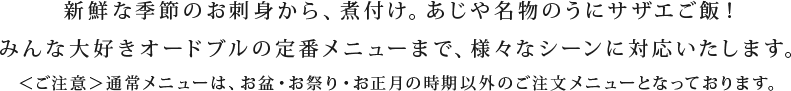 新鮮な季節のお刺身から、煮付け。あじや名物のうにサザエご飯！
みんな大好きオードブルの定番メニューまで、様々なシーンに対応いたします。
＜ご注意＞通常メニューは、お盆・お祭り・お正月の時期以外のご注文メニューとなっております。